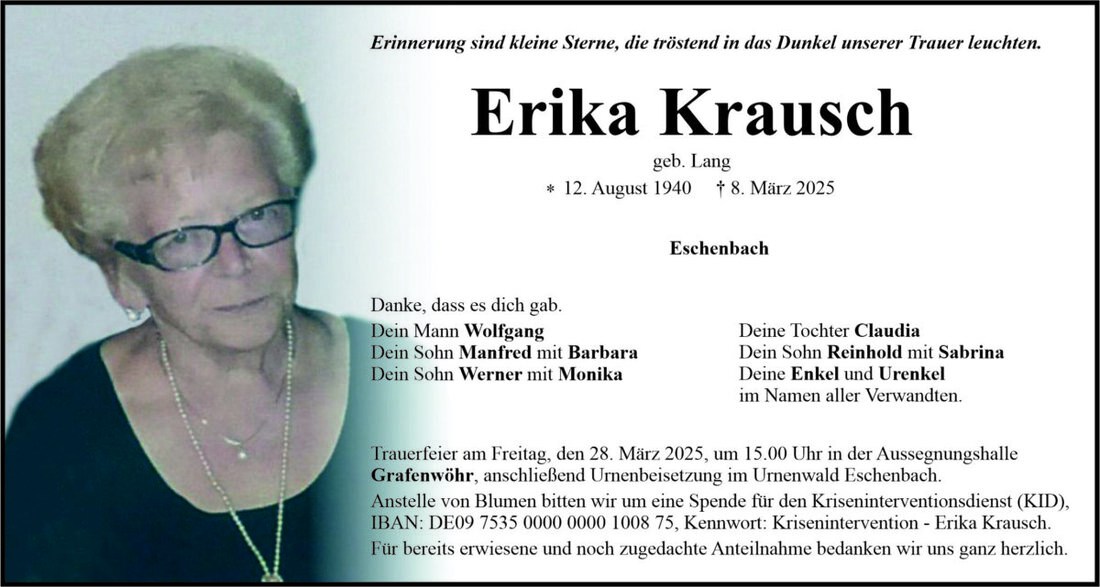 Erinnerung sind kleine Sterne, die tröstend in das Dunkel unserer Trauer leuchten.

Erika Krausch

geb. Lang

* 12. August 1940 † 8. März 2025

Eschenbach

Danke, dass es dich gab.

Dein Mann Wolfgang
Dein Sohn Manfred mit Barbara
Dein Sohn Werner mit Monika

Deine Tochter Claudia
Dein Sohn Reinhold mit Sabrina
Deine Enkel und Urenkel
im Namen aller Verwandten.

Trauerfeier am Freitag, den 28. März 2025, um 15.00 Uhr in der Aussegnungshalle Grafenwöhr, anschließend Urnenbeisetzung im Urnenwald Eschenbach.

Anstelle von Blumen bitten wir um eine Spende für den Kriseninterventionsdienst (KID), IBAN: DE09 7535 0000 0000 1008 75, Kennwort: Krisenintervention - Erika Krausch.

Für bereits erwiesene und noch zugedachte Anteilnahme bedanken wir uns ganz herzlich.